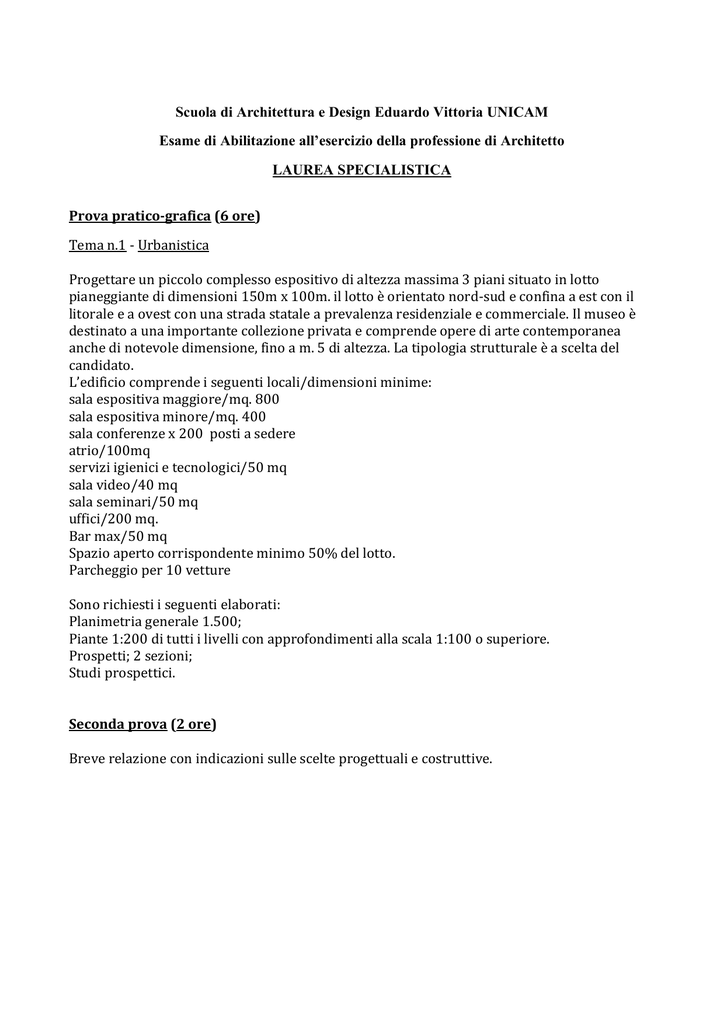 Scuola di Architettura e Design Eduardo Vittoria UNICAM

Esame di Abilitazione all'esercizio della professione di Architetto

LAUREA SPECIALISTICA

Prova pratico-grafica (6 ore)

Tema n.1 - Urbanistica

Progettare un piccolo complesso espositivo di altezza massima 3 piani situato in lotto pianeggiante di dimensioni 150m x 100m. il lotto è orientato nord-sud e confina a est con il litorale e a ovest con una strada statale a prevalenza residenziale e commerciale. Il museo è destinato a una importante collezione privata e comprende opere di arte contemporanea anche di notevole dimensione, fino a m. 5 di altezza. La tipologia strutturale è a scelta del candidato.
L'edificio comprende i seguenti locali/dimensioni minime:
sala espositiva maggiore/mq. 800
sala espositiva minore/mq. 400
sala conferenze x 200 posti a sedere
atrio/100mq
servizi igienici e tecnologici/50 mq
sala video/40 mq
sala seminari/50 mq
uffici/200 mq.
Bar max/50 mq
Spazio aperto corrispondente minimo 50% del lotto.
Parcheggio per 10 vetture

Sono richiesti i seguenti elaborati:
Planimetria generale 1.500;
Piante 1:200 di tutti i livelli con approfondimenti alla scala 1:100 o superiore.
Prospetti; 2 sezioni;
Studi prospettici.

Seconda prova (2 ore)

Breve relazione con indicazioni sulle scelte progettuali e costruttive.